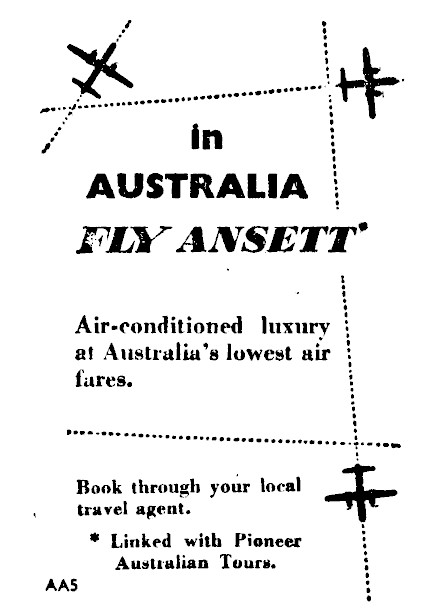 in

AUSTRALIA

FLY ANSETT*

Air-conditioned luxury at Australia's lowest air fares.

Book through your local travel agent.

* Linked with Pioneer Australian Tours.

AA5